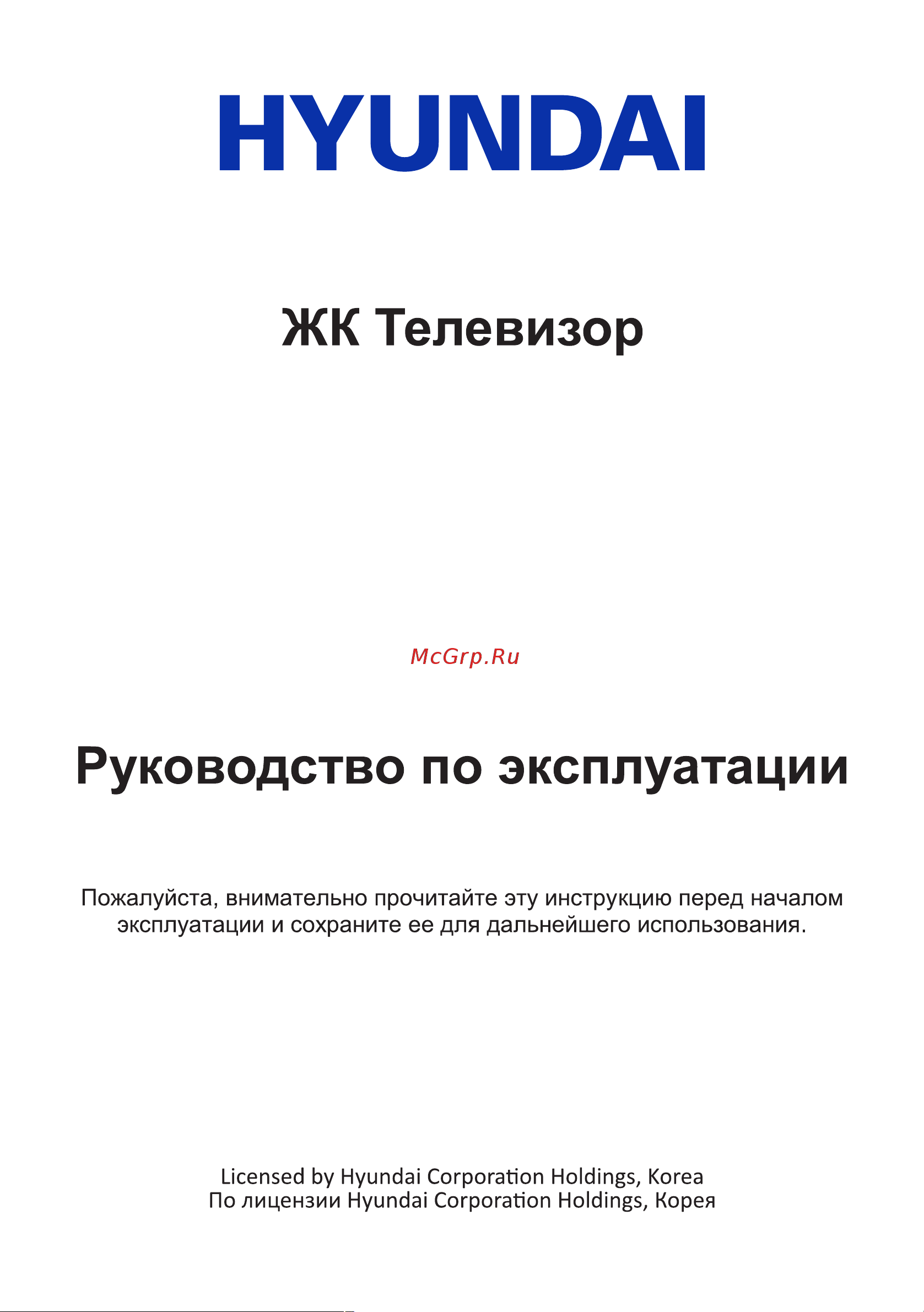 HYUNDAI

ЖК Телевизор

McGrp.Ru

Руководство по эксплуатации

Пожалуйста, внимательно прочитайте эту инструкцию перед началом эксплуатации и сохраните ее для дальнейшего использования.

Licensed by Hyundai Corporation Holdings, Korea
По лицензии Hyundai Corporation Holdings, Корея